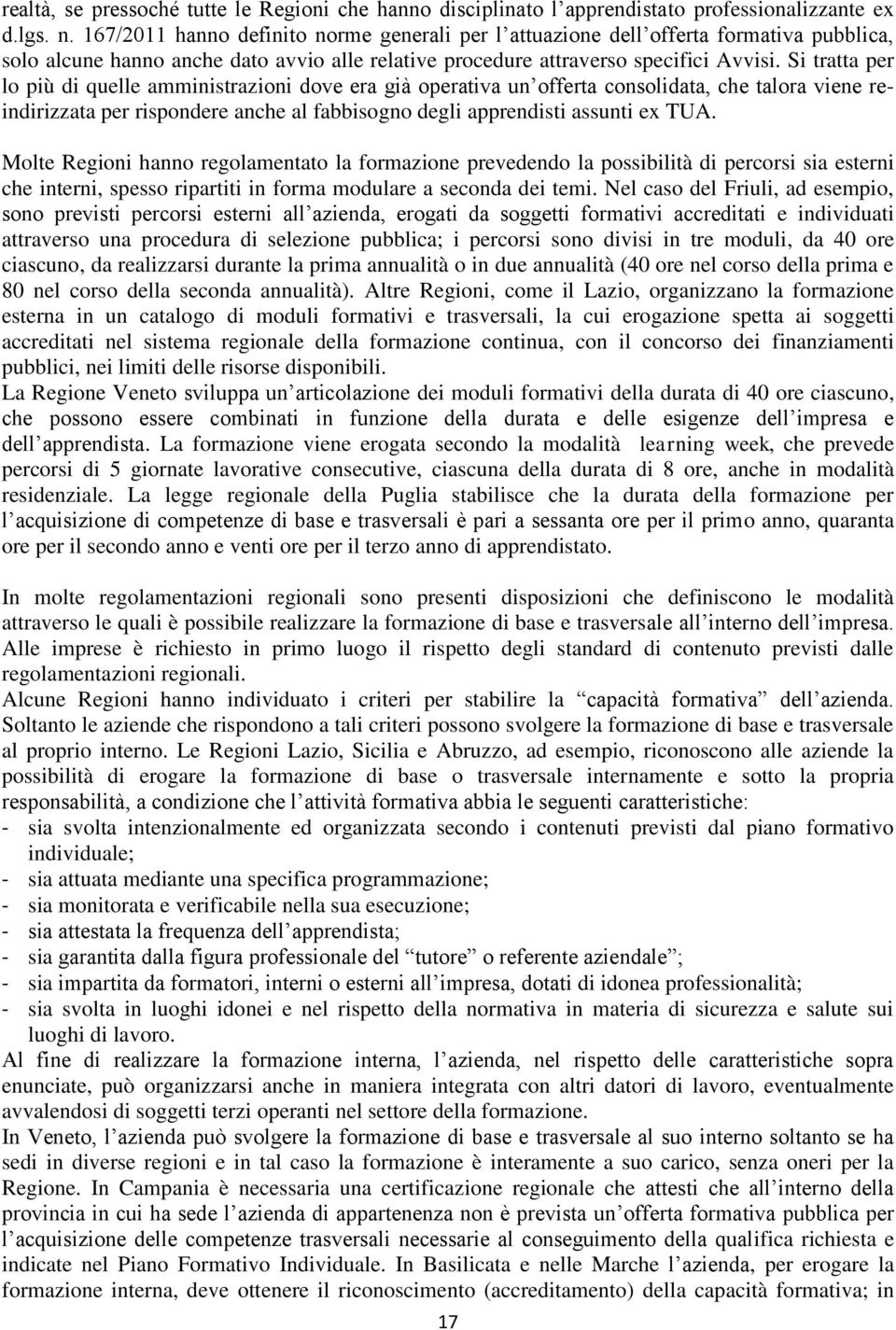 realtà, se pressoché tutte le Regioni che hanno disciplinato l'apprendistato professionalizzante ex d.lgs. n. 167/2011 hanno definito norme generali per l'attuazione dell'offerta formativa pubblica, solo alcune hanno anche dato avvio alle relative procedure attraverso specifici Avvisi. Si tratta per lo più di quelle amministrazioni dove era già operativa un'offerta consolidata, che talora viene re-indirizzata per rispondere anche al fabbisogno degli apprendisti assunti ex TUA.

Molte Regioni hanno regolamentato la formazione prevedendo la possibilità di percorsi sia esterni che interni, spesso ripartiti in forma modulare a seconda dei temi. Nel caso del Friuli, ad esempio, sono previsti percorsi esterni all'azienda, erogati da soggetti formativi accreditati e individuati attraverso una procedura di selezione pubblica; i percorsi sono divisi in tre moduli, da 40 ore ciascuno, da realizzarsi durante la prima annualità o in due annualità (40 ore nel corso della prima e 80 nel corso della seconda annualità). Altre Regioni, come il Lazio, organizzano la formazione esterna in un catalogo di moduli formativi e trasversali, la cui erogazione spetta ai soggetti accreditati nel sistema regionale della formazione continua, con il concorso dei finanziamenti pubblici, nei limiti delle risorse disponibili.
La Regione Veneto sviluppa un'articolazione dei moduli formativi della durata di 40 ore ciascuno, che possono essere combinati in funzione della durata e delle esigenze dell'impresa e dell'apprendista. La formazione viene erogata secondo la modalità learning week, che prevede percorsi di 5 giornate lavorative consecutive, ciascuna della durata di 8 ore, anche in modalità residenziale. La legge regionale della Puglia stabilisce che la durata della formazione per l'acquisizione di competenze di base e trasversali è pari a sessanta ore per il primo anno, quaranta ore per il secondo anno e venti ore per il terzo anno di apprendistato.

In molte regolamentazioni regionali sono presenti disposizioni che definiscono le modalità attraverso le quali è possibile realizzare la formazione di base e trasversale all'interno dell'impresa. Alle imprese è richiesto in primo luogo il rispetto degli standard di contenuto previsti dalle regolamentazioni regionali.
Alcune Regioni hanno individuato i criteri per stabilire la "capacità formativa" dell'azienda. Soltanto le aziende che rispondono a tali criteri possono svolgere la formazione di base e trasversale al proprio interno. Le Regioni Lazio, Sicilia e Abruzzo, ad esempio, riconoscono alle aziende la possibilità di erogare la formazione di base o trasversale internamente e sotto la propria responsabilità, a condizione che l'attività formativa abbia le seguenti caratteristiche:
- sia svolta intenzionalmente ed organizzata secondo i contenuti previsti dal piano formativo individuale;
- sia attuata mediante una specifica programmazione;
- sia monitorata e verificabile nella sua esecuzione;
- sia attestata la frequenza dell'apprendista;
- sia garantita dalla figura professionale del "tutore" o referente aziendale";
- sia impartita da formatori, interni o esterni all'impresa, dotati di idonea professionalità;
- sia svolta in luoghi idonei e nel rispetto della normativa in materia di sicurezza e salute sui luoghi di lavoro.
Al fine di realizzare la formazione interna, l'azienda, nel rispetto delle caratteristiche sopra enunciate, può organizzarsi anche in maniera integrata con altri datori di lavoro, eventualmente avvalendosi di soggetti terzi operanti nel settore della formazione.
In Veneto, l'azienda può svolgere la formazione di base e trasversale al suo interno soltanto se ha sedi in diverse regioni e in tal caso la formazione è interamente a suo carico, senza oneri per la Regione. In Campania è necessaria una certificazione regionale che attesti che all'interno della provincia in cui ha sede l'azienda di appartenenza non è prevista un'offerta formativa pubblica per l'acquisizione delle competenze trasversali necessarie al conseguimento della qualifica richiesta e indicate nel Piano Formativo Individuale. In Basilicata e nelle Marche l'azienda, per erogare la formazione interna, deve ottenere il riconoscimento (accreditamento) della capacità formativa; in

17